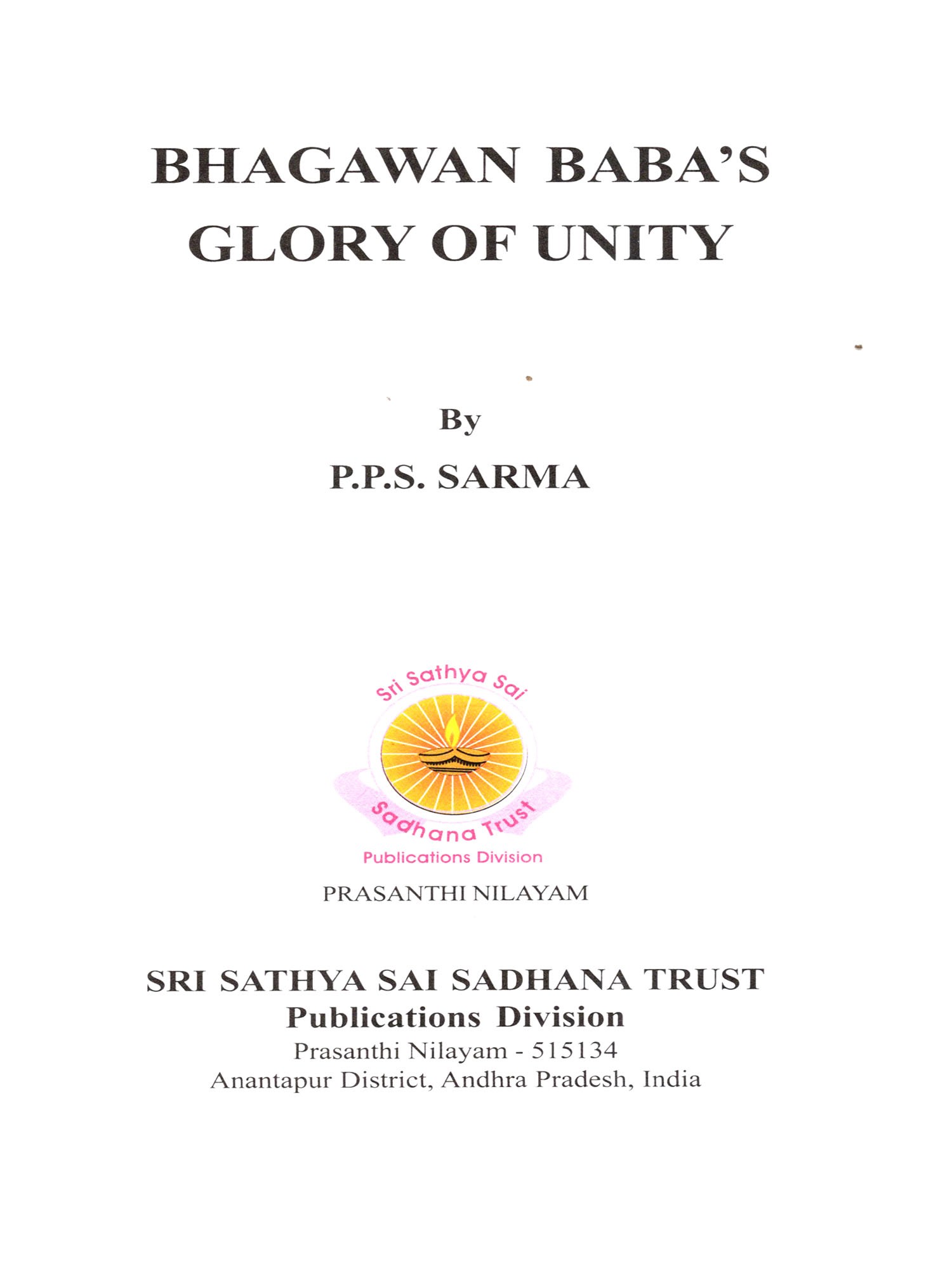 BHAGAWAN BABA'S
GLORY OF UNITY

By

P.P.S. SARMA

Sri Sathya Sai
Sadhana Trust
Publications Division

PRASANTHI NILAYAM

SRI SATHYA SAI SADHANA TRUST
Publications Division
Prasanthi Nilayam - 515134
Anantapur District, Andhra Pradesh, India